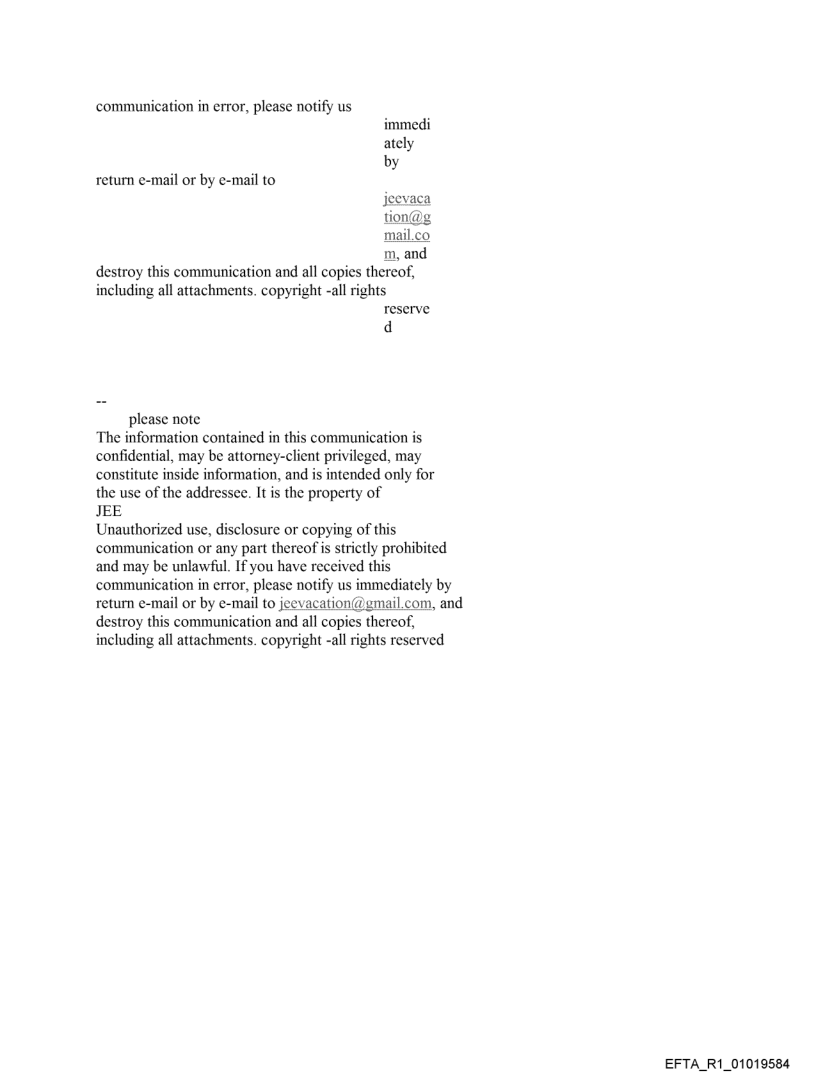 communication in error, please notify us immediately by return e-mail or by e-mail to jeevacation@gmail.com, and destroy this communication and all copies thereof, including all attachments. copyright -all rights reserved

--
please note
The information contained in this communication is confidential, may be attorney-client privileged, may constitute inside information, and is intended only for the use of the addressee. It is the property of JEE
Unauthorized use, disclosure or copying of this communication or any part thereof is strictly prohibited and may be unlawful. If you have received this communication in error, please notify us immediately by return e-mail or by e-mail to jeevacation@gmail.com, and destroy this communication and all copies thereof, including all attachments. copyright -all rights reserved

EFTA_R1_01019584